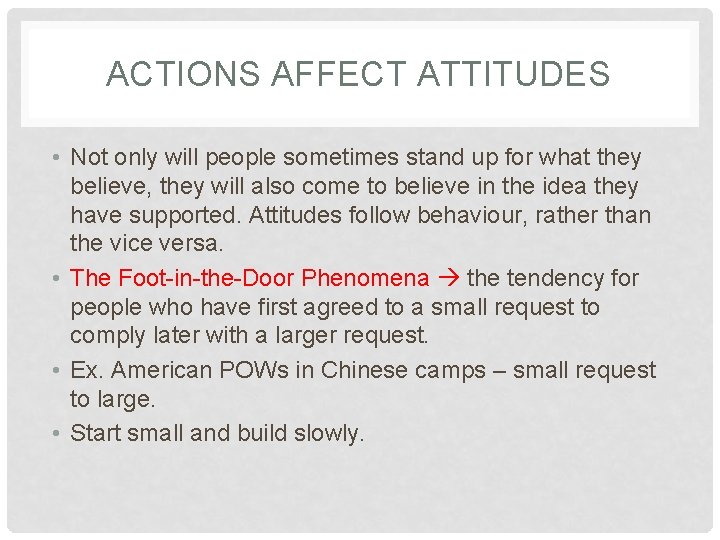 ACTIONS AFFECT ATTITUDES

• Not only will people sometimes stand up for what they believe, they will also come to believe in the idea they have supported. Attitudes follow behaviour, rather than the vice versa.
• The Foot-in-the-Door Phenomena → the tendency for people who have first agreed to a small request to comply later with a larger request.
• Ex. American POWs in Chinese camps – small request to large.
• Start small and build slowly.